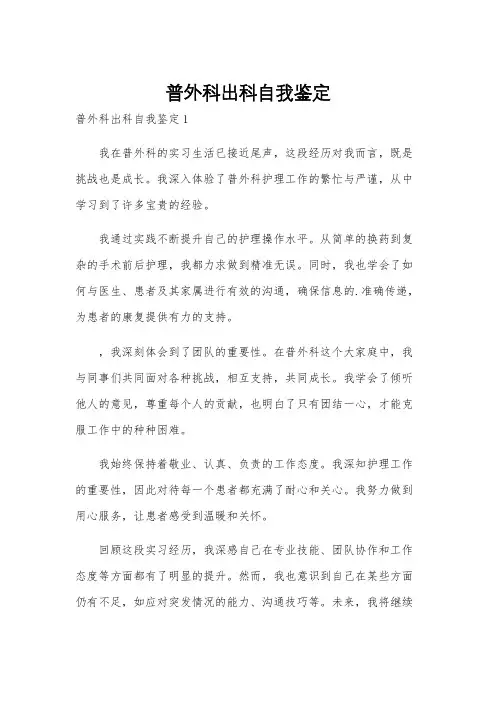 普外科出科自我鉴定

普外科出科自我鉴定1

我在普外科的实习生活已接近尾声，这段经历对我而言，既是挑战也是成长。我深入体验了普外科护理工作的繁忙与严谨，从中学习到了许多宝贵的经验。

我通过实践不断提升自己的护理操作水平。从简单的换药到复杂的手术前后护理，我都力求做到精准无误。同时，我也学会了如何与医生、患者及其家属进行有效的沟通，确保信息的.准确传递，为患者的康复提供有力的支持。

，我深刻体会到了团队的重要性。在普外科这个大家庭中，我与同事们共同面对各种挑战，相互支持，共同成长。我学会了倾听他人的意见，尊重每个人的贡献，也明白了只有团结一心，才能克服工作中的种种困难。

我始终保持着敬业、认真、负责的工作态度。我深知护理工作的重要性，因此对待每一个患者都充满了耐心和关心。我努力做到用心服务，让患者感受到温暖和关怀。

回顾这段实习经历，我深感自己在专业技能、团队协作和工作态度等方面都有了明显的提升。然而，我也意识到自己在某些方面仍有不足，如应对突发情况的能力、沟通技巧等。未来，我将继续